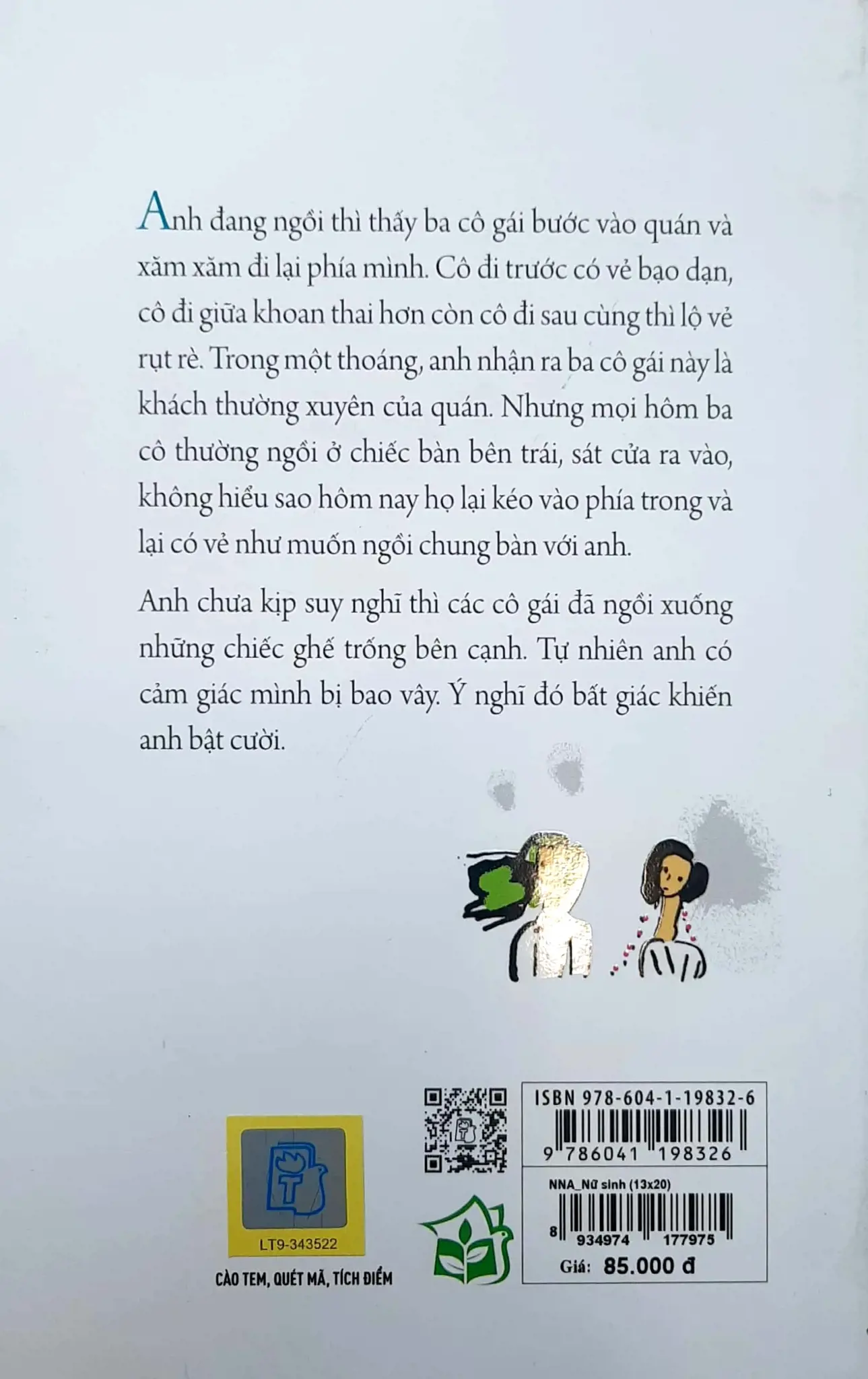 Anh đang ngồi thì thấy ba cô gái bước vào quán và xăm xăm đi lại phía mình. Cô đi trước có vẻ bạo dạn, cô đi giữa khoan thai hơn còn cô đi sau cùng thì lộ vẻ rụt rè. Trong một thoáng, anh nhận ra ba cô gái này là khách thường xuyên của quán. Nhưng mọi hôm ba cô thường ngồi ở chiếc bàn bên trái, sát cửa ra vào, không hiểu sao hôm nay họ lại kéo vào phía trong và lại có vẻ như muốn ngồi chung bàn với anh.

Anh chưa kịp suy nghĩ thì các cô gái đã ngồi xuống những chiếc ghế trống bên cạnh. Tự nhiên anh có cảm giác mình bị bao vây. Ý nghĩ đó bất giác khiến anh bật cười.

LT9-343522

CÀO TEM, QUÉT MÃ, TÍCH ĐIỂM

ISBN 978-604-1-19832-6
9 786041 198326

NNA_Nữ sinh (13x20)
8 934974 177975
Giá: 85.000 đ